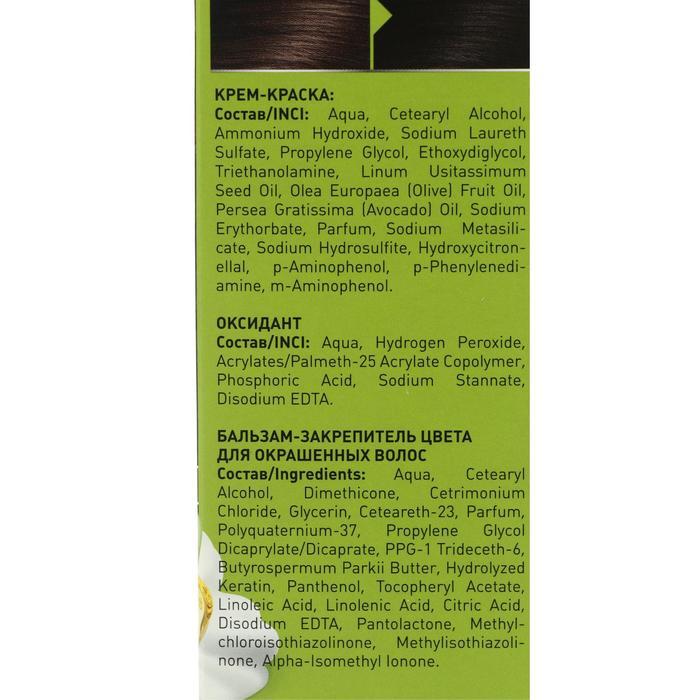 КРЕМ-КРАСКА:
Состав/INCI: Aqua, Cetearyl Alcohol, Ammonium Hydroxide, Sodium Laureth Sulfate, Propylene Glycol, Ethoxydiglycol, Triethanolamine, Linum Usitassimum Seed Oil, Olea Europaea (Olive) Fruit Oil, Persea Gratissima (Avocado) Oil, Sodium Erythorbate, Parfum, Sodium Metasilicate, Sodium Hydrosulfite, Hydroxycitronellal, p-Aminophenol, p-Phenylenediamine, m-Aminophenol.

ОКСИДАНТ
Состав/INCI: Aqua, Hydrogen Peroxide, Acrylates/Palmeth-25 Acrylate Copolymer, Phosphoric Acid, Sodium Stannate, Disodium EDTA.

БАЛЬЗАМ-ЗАКРЕПИТЕЛЬ ЦВЕТА ДЛЯ ОКРАШЕННЫХ ВОЛОС
Состав/Ingredients: Aqua, Cetearyl Alcohol, Dimethicone, Cetrimonium Chloride, Glycerin, Ceteareth-23, Parfum, Polyquaternium-37, Propylene Glycol Dicaprylate/Dicaprate, PPG-1 Trideceth-6, Butyrospermum Parkii Butter, Hydrolyzed Keratin, Panthenol, Tocopheryl Acetate, Linoleic Acid, Linolenic Acid, Citric Acid, Disodium EDTA, Pantolactone, Methylchloroisothiazolinone, Methylisothiazolinone, Alpha-Isomethyl Ionone.